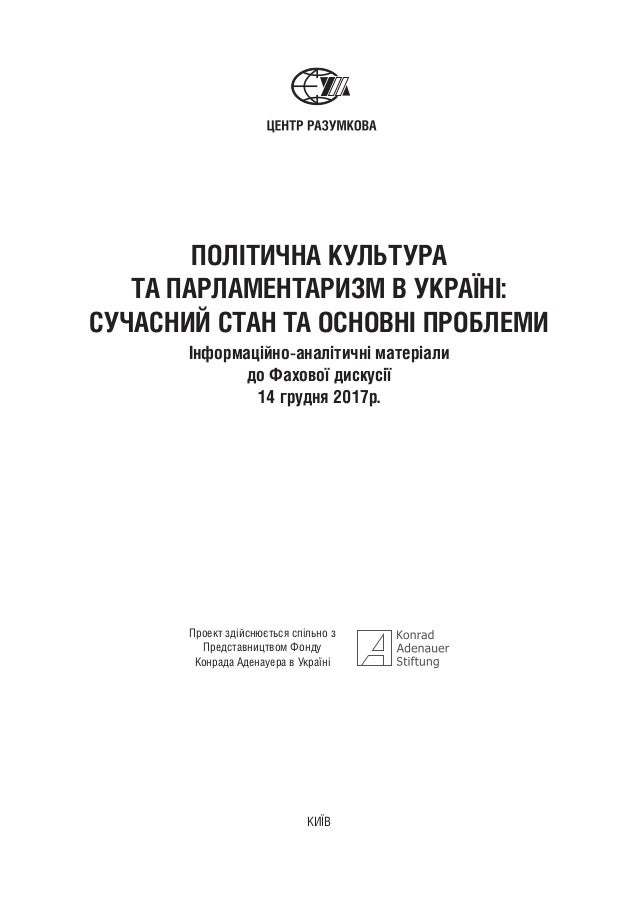 ЦЕНТР РАЗУМКОВА

ПОЛІТИЧНА КУЛЬТУРА
ТА ПАРЛАМЕНТАРИЗМ В УКРАЇНІ:
СУЧАСНИЙ СТАН ТА ОСНОВНІ ПРОБЛЕМИ
Інформаційно-аналітичні матеріали
до Фахової дискусії
14 грудня 2017р.

Проект здійснюється спільно з
Представництвом Фонду
Конрада Аденауера в Україні

Konrad
Adenauer
Stiftung

КИЇВ